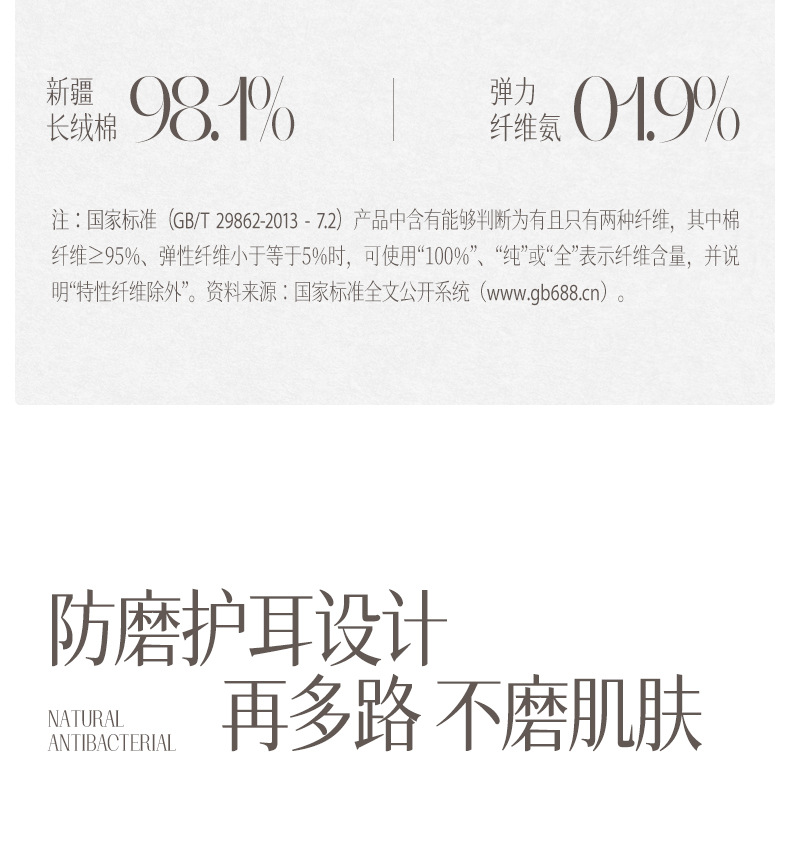 新疆
长绒棉 98.1%

弹力
纤维氨 01.9%

注：国家标准（GB/T 29862-2013 - 7.2）产品中含有能够判断为有且只有两种纤维，其中棉纤维≥95%、弹性纤维小于等于5%时，可使用“100%”、“纯”或“全”表示纤维含量，并说明“特性纤维除外”。资料来源：国家标准全文公开系统（www.gb688.cn）。

防磨护耳设计

NATURAL
ANTIBACTERIAL

再多路 不磨肌肤